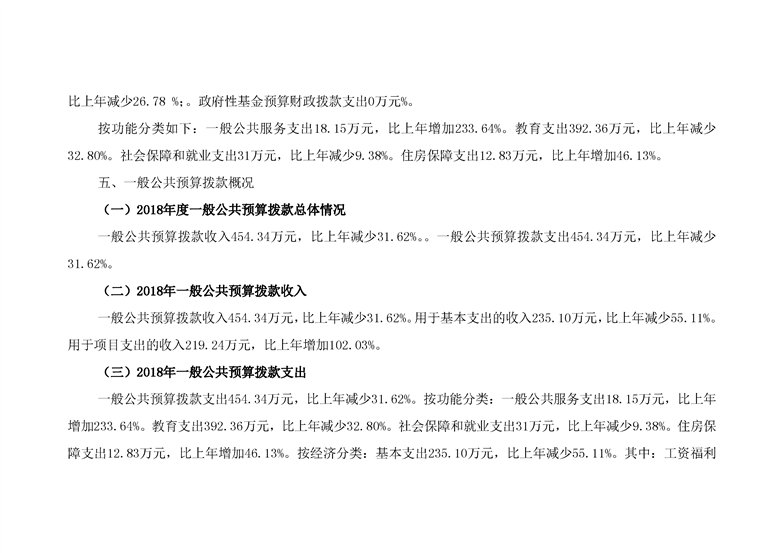 比上年减少26.78 %;。政府性基金预算财政拨款支出0万元%。

按功能分类如下：一般公共服务支出18.15万元，比上年增加233.64%。教育支出392.36万元，比上年减少32.80%。社会保障和就业支出31万元，比上年减少9.38%。住房保障支出12.83万元，比上年增加46.13%。

五、一般公共预算拨款概况

（一）2018年度一般公共预算拨款总体情况

一般公共预算拨款收入454.34万元，比上年减少31.62%。。一般公共预算拨款支出454.34万元，比上年减少31.62%。

（二）2018年一般公共预算拨款收入

一般公共预算拨款收入454.34万元，比上年减少31.62%。用于基本支出的收入235.10万元，比上年减少55.11%。用于项目支出的收入219.24万元，比上年增加102.03%。

（三）2018年一般公共预算拨款支出

一般公共预算拨款支出454.34万元，比上年减少31.62%。按功能分类：一般公共服务支出18.15万元，比上年增加233.64%。教育支出392.36万元，比上年减少32.80%。社会保障和就业支出31万元，比上年减少9.38%。住房保障支出12.83万元，比上年增加46.13%。按经济分类：基本支出235.10万元，比上年减少55.11%。其中：工资福利